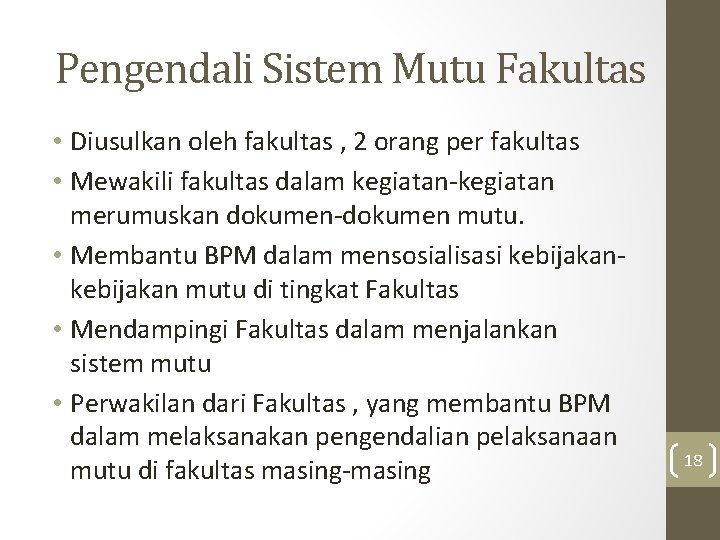 Pengendali Sistem Mutu Fakultas

• Diusulkan oleh fakultas , 2 orang per fakultas
• Mewakili fakultas dalam kegiatan-kegiatan merumuskan dokumen-dokumen mutu.
• Membantu BPM dalam mensosialisasi kebijakan-kebijakan mutu di tingkat Fakultas
• Mendampingi Fakultas dalam menjalankan sistem mutu
• Perwakilan dari Fakultas , yang membantu BPM dalam melaksanakan pengendalian pelaksanaan mutu di fakultas masing-masing

18